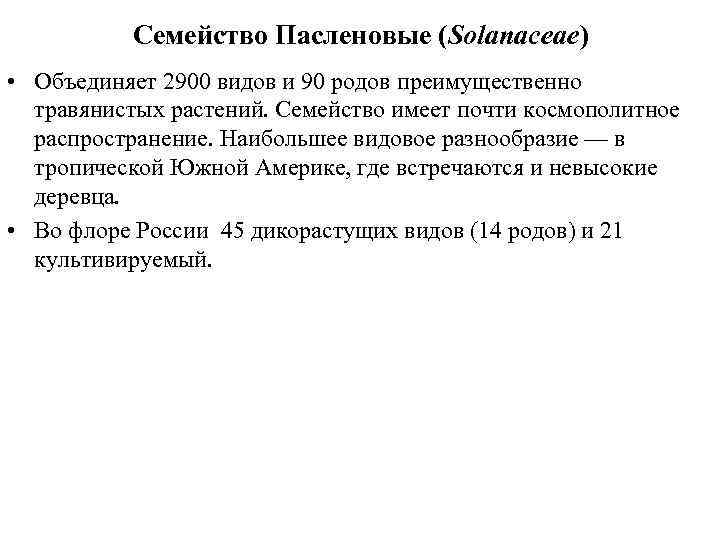 Семейство Пасленовые (Solanaceae)

• Объединяет 2900 видов и 90 родов преимущественно травянистых растений. Семейство имеет почти космополитное распространение. Наибольшее видовое разнообразие — в тропической Южной Америке, где встречаются и невысокие деревца.

• Во флоре России 45 дикорастущих видов (14 родов) и 21 культивируемый.